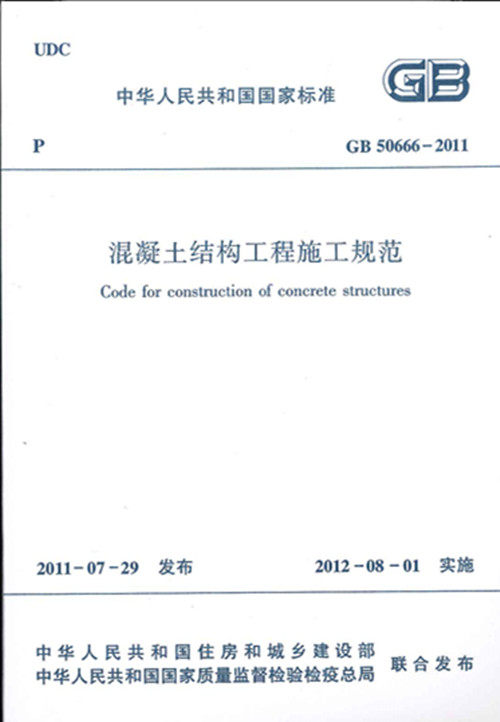 UDC

中华人民共和国国家标准

GB

P

GB 50666－2011

混凝土结构工程施工规范

Code for construction of concrete structures

2011－07－29 发布

2012－08－01 实施

中华人民共和国住房和城乡建设部
中华人民共和国国家质量监督检验检疫总局

联合发布